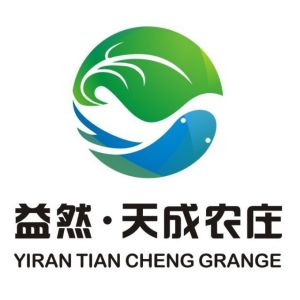 益然·天成农庄
YIRAN TIAN CHENG GRANGE